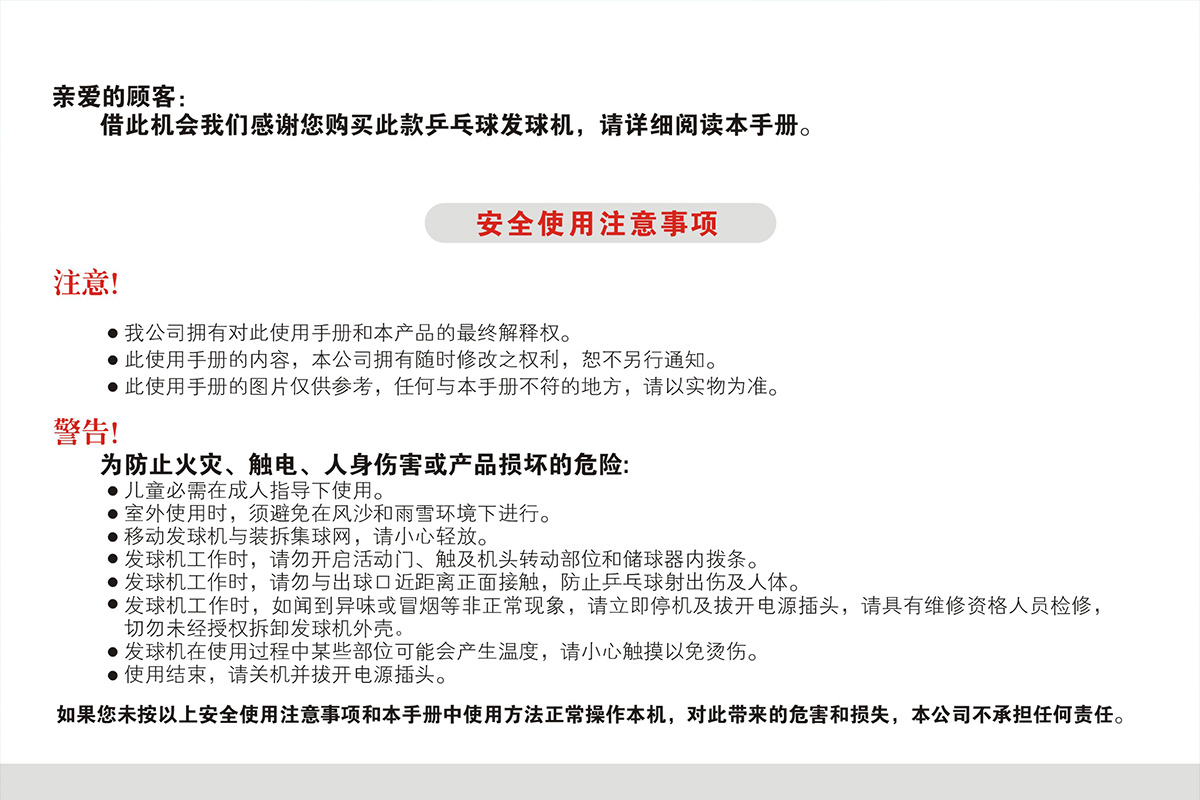 亲爱的顾客：
借此机会我们感谢您购买此款乒乓球发球机，请详细阅读本手册。

安全使用注意事项

注意!

● 我公司拥有对此使用手册和本产品的最终解释权。
● 此使用手册的内容，本公司拥有随时修改之权利，恕不另行通知。
● 此使用手册的图片仅供参考，任何与本手册不符的地方，请以实物为准。

警告!

为防止火灾、触电、人身伤害或产品损坏的危险:
● 儿童必需在成人指导下使用。
● 室外使用时，须避免在风沙和雨雪环境下进行。
● 移动发球机与装拆集球网，请小心轻放。
● 发球机工作时，请勿开启活动门、触及机头转动部位和储球器内拨条。
● 发球机工作时，请勿与出球口近距离正面接触，防止乒乓球射出伤及人体。
● 发球机工作时，如闻到异味或冒烟等非正常现象，请立即停机及拔开电源插头，请具有维修资格人员检修，切勿未经授权拆卸发球机外壳。
● 发球机在使用过程中某些部位可能会产生温度，请小心触摸以免烫伤。
● 使用结束，请关机并拔开电源插头。

如果您未按以上安全使用注意事项和本手册中使用方法正常操作本机，对此带来的危害和损失，本公司不承担任何责任。